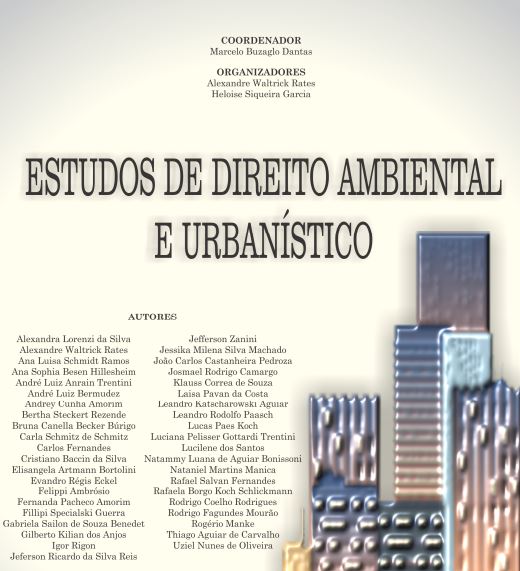 COORDENADOR
Marcelo Buzaglo Dantas

ORGANIZADORES
Alexandre Waltrick Rates
Heloise Siqueira Garcia

ESTUDOS DE DIREITO AMBIENTAL E URBANÍSTICO

AUTORES

Alexandra Lorenzi da Silva
Alexandre Waltrick Rates
Ana Luisa Schmidt Ramos
Ana Sophia Besen Hillesheim
André Luiz Anrain Trentini
André Luiz Bermudez
Andrey Cunha Amorim
Bertha Steckert Rezende
Bruna Canella Becker Búrigo
Carla Schmitz de Schmitz
Carlos Fernandes
Cristiano Baccin da Silva
Elisangela Artmann Bortolini
Evandro Régis Eckel
Felippi Ambrósio
Fernanda Pacheco Amorim
Fillipi Specialski Guerra
Gabriela Sailon de Souza Benedet
Gilberto Kilian dos Anjos
Igor Rigon
Jeferson Ricardo da Silva Reis

Jefferson Zanini
Jessika Milena Silva Machado
João Carlos Castanheira Pedroza
Josmael Rodrigo Camargo
Klauss Correa de Souza
Laisa Pavan da Costa
Leandro Katscharowski Aguiar
Leandro Rodolfo Paasch
Lucas Paes Koch
Luciana Pelisser Gottardi Trentini
Lucilene dos Santos
Natammy Luana de Aguiar Bonissoni
Nataniel Martins Manica
Rafael Salvan Fernandes
Rafaela Borgo Koch Schlickmann
Rodrigo Coelho Rodrigues
Rodrigo Fagundes Mourão
Rogério Manke
Thiago Aguiar de Carvalho
Uziel Nunes de Oliveira